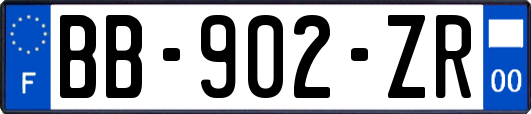 F
BB-902-ZR
00